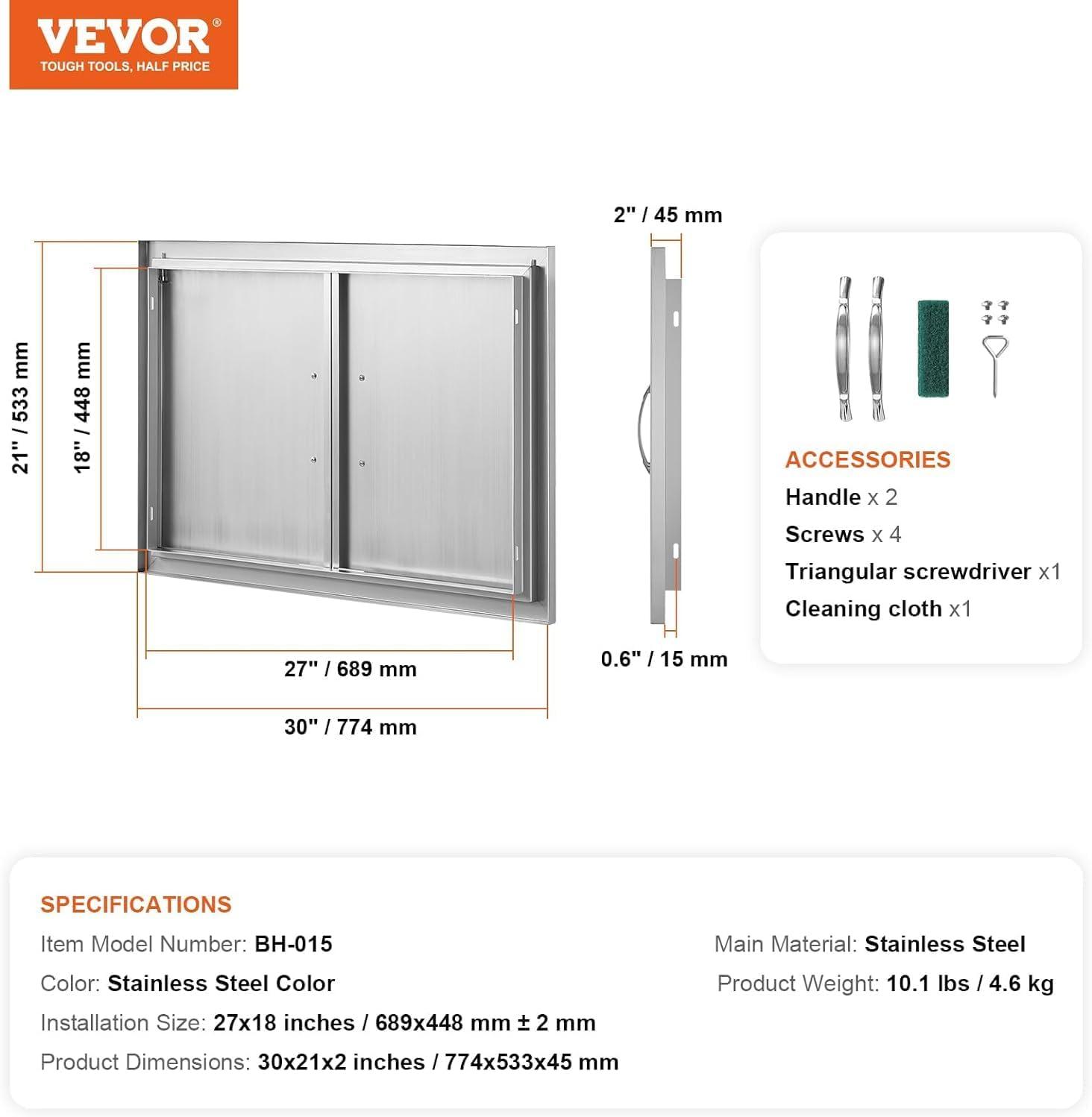 VEVOR®
TOUGH TOOLS, HALF PRICE

21" / 533 mm
18" / 448 mm
27" / 689 mm
30" / 774 mm
2" / 45 mm
0.6" / 15 mm

ACCESSORIES
Handle x 2
Screws x 4
Triangular screwdriver x1
Cleaning cloth x1

SPECIFICATIONS
Item Model Number: BH-015
Color: Stainless Steel Color
Installation Size: 27x18 inches / 689x448 mm ± 2 mm
Product Dimensions: 30x21x2 inches / 774x533x45 mm

Main Material: Stainless Steel
Product Weight: 10.1 lbs / 4.6 kg